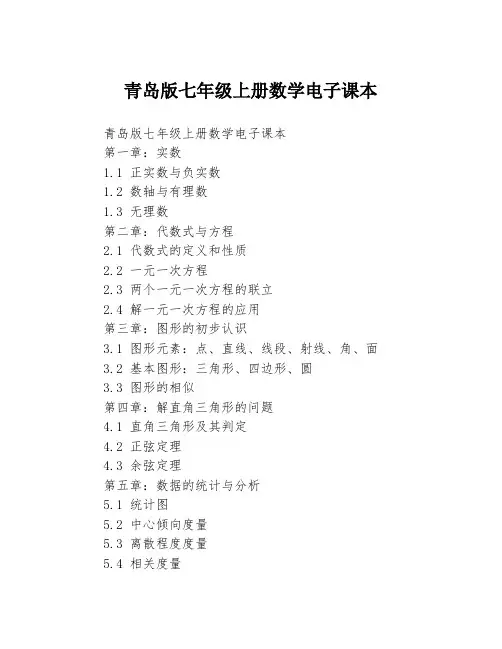 青岛版七年级上册数学电子课本

青岛版七年级上册数学电子课本
第一章：实数
1.1 正实数与负实数
1.2 数轴与有理数
1.3 无理数
第二章：代数式与方程
2.1 代数式的定义和性质
2.2 一元一次方程
2.3 两个一元一次方程的联立
2.4 解一元一次方程的应用
第三章：图形的初步认识
3.1 图形元素：点、直线、线段、射线、角、面
3.2 基本图形：三角形、四边形、圆
3.3 图形的相似
第四章：解直角三角形的问题
4.1 直角三角形及其判定
4.2 正弦定理
4.3 余弦定理
第五章：数据的统计与分析
5.1 统计图
5.2 中心倾向度量
5.3 离散程度度量
5.4 相关度量